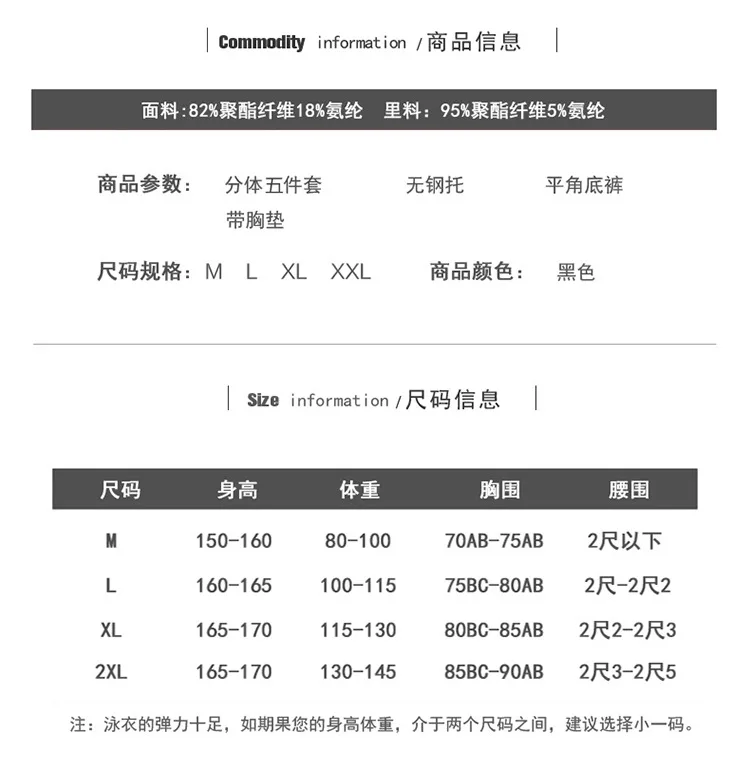 Commodity information /商品信息

面料:82%聚酯纤维18%氨纶 里料：95%聚酯纤维5%氨纶

商品参数： 分体五件套 无钢托 平角底裤
带胸垫

尺码规格：M L XL XXL 商品颜色： 黑色

Size information /尺码信息

| 尺码 | 身高 | 体重 | 胸围 | 腰围 |
|---|---|---|---|---|
| M | 150-160 | 80-100 | 70AB-75AB | 2尺以下 |
| L | 160-165 | 100-115 | 75BC-80AB | 2尺-2尺2 |
| XL | 165-170 | 115-130 | 80BC-85AB | 2尺2-2尺3 |
| 2XL | 165-170 | 130-145 | 85BC-90AB | 2尺3-2尺5 |

注：泳衣的弹力十足，如期果您的身高体重，介于两个尺码之间，建议选择小一码。